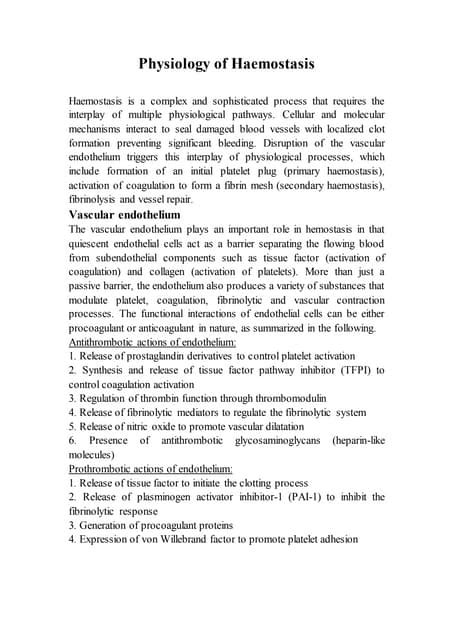 Physiology of Haemostasis

Haemostasis is a complex and sophisticated process that requires the interplay of multiple physiological pathways. Cellular and molecular mechanisms interact to seal damaged blood vessels with localized clot formation preventing significant bleeding. Disruption of the vascular endothelium triggers this interplay of physiological processes, which include formation of an initial platelet plug (primary haemostasis), activation of coagulation to form a fibrin mesh (secondary haemostasis), fibrinolysis and vessel repair.

Vascular endothelium

The vascular endothelium plays an important role in hemostasis in that quiescent endothelial cells act as a barrier separating the flowing blood from subendothelial components such as tissue factor (activation of coagulation) and collagen (activation of platelets). More than just a passive barrier, the endothelium also produces a variety of substances that modulate platelet, coagulation, fibrinolytic and vascular contraction processes. The functional interactions of endothelial cells can be either procoagulant or anticoagulant in nature, as summarized in the following.

Antithrombotic actions of endothelium:
1. Release of prostaglandin derivatives to control platelet activation
2. Synthesis and release of tissue factor pathway inhibitor (TFPI) to control coagulation activation
3. Regulation of thrombin function through thrombomodulin
4. Release of fibrinolytic mediators to regulate the fibrinolytic system
5. Release of nitric oxide to promote vascular dilatation
6. Presence of antithrombotic glycosaminoglycans (heparin-like molecules)

Prothrombotic actions of endothelium:
1. Release of tissue factor to initiate the clotting process
2. Release of plasminogen activator inhibitor-1 (PAI-1) to inhibit the fibrinolytic response
3. Generation of procoagulant proteins
4. Expression of von Willebrand factor to promote platelet adhesion